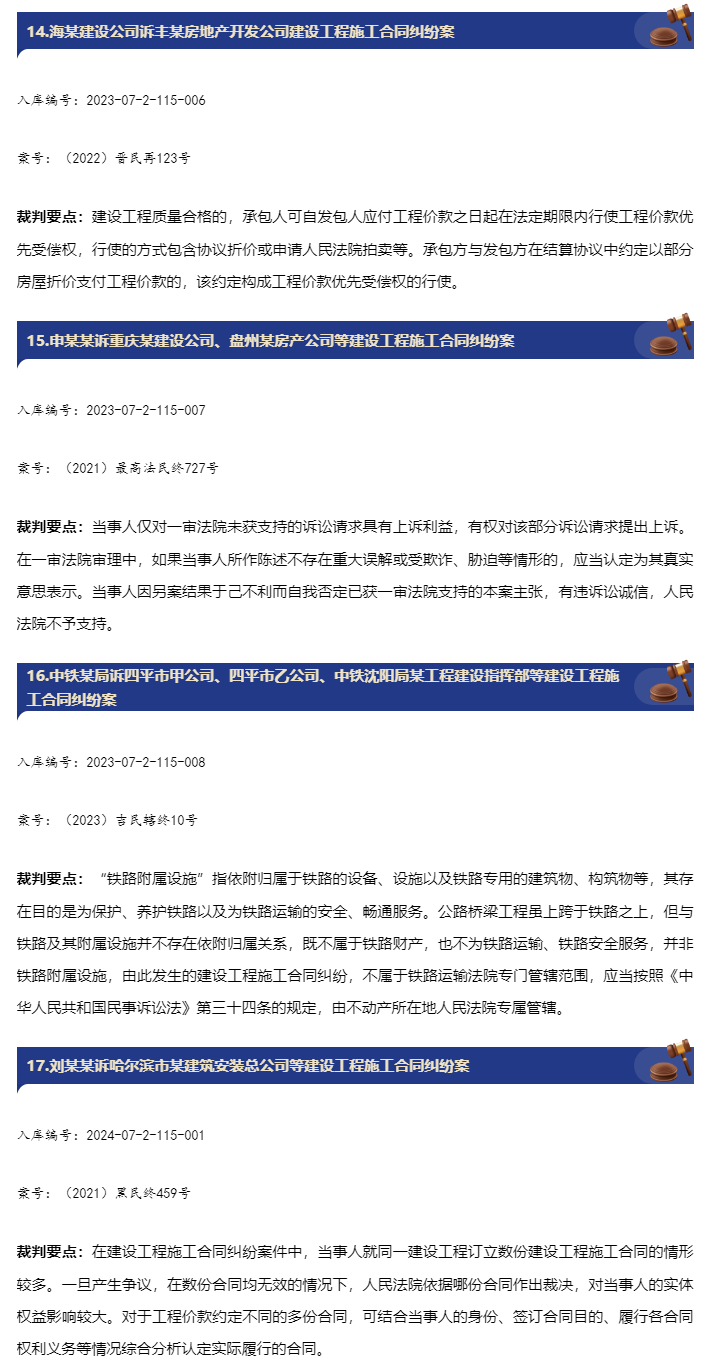 14.海某建设公司诉丰某房地产开发公司建设工程施工合同纠纷案

入库编号：2023-07-2-115-006

案号：（2022）晋民再123号

裁判要点：建设工程质量合格的，承包人可自发包人应付工程价款之日起在法定期限内行使工程价款优先受偿权，行使的方式包含协议折价或申请人民法院拍卖等。承包方与发包方在结算协议中约定以部分房屋折价支付工程价款的，该约定构成工程价款优先受偿权的行使。

15.申某某诉重庆某建设公司、盘州某房产公司等建设工程施工合同纠纷案

入库编号：2023-07-2-115-007

案号：（2021）最高法民终727号

裁判要点：当事人仅对一审法院未获支持的诉讼请求具有上诉利益，有权对该部分诉讼请求提出上诉。在一审法院审理中，如果当事人所作陈述不存在重大误解或受欺诈、胁迫等情形的，应当认定为其真实意思表示。当事人因另案结果于己不利而自我否定已获一审法院支持的本案主张，有违诉讼诚信，人民法院不予支持。

16.中铁某局诉四平市甲公司、四平市乙公司、中铁沈阳局某工程建设指挥部等建设工程施工合同纠纷案

入库编号：2023-07-2-115-008

案号：（2023）吉民辖终10号

裁判要点：“铁路附属设施”指依附归属于铁路的设备、设施以及铁路专用的建筑物、构筑物等，其存在目的是为保护、养护铁路以及为铁路运输的安全、畅通服务。公路桥梁工程虽上跨于铁路之上，但与铁路及其附属设施并不存在依附归属关系，既不属于铁路财产，也不为铁路运输、铁路安全服务，并非铁路附属设施，由此发生的建设工程施工合同纠纷，不属于铁路运输法院专门管辖范围，应当按照《中华人民共和国民事诉讼法》第三十四条的规定，由不动产所在地人民法院专属管辖。

17.刘某某诉哈尔滨市某建筑安装总公司等建设工程施工合同纠纷案

入库编号：2024-07-2-115-001

案号：（2021）黑民终459号

裁判要点：在建设工程施工合同纠纷案件中，当事人就同一建设工程订立数份建设工程施工合同的情形较多。一旦产生争议，在数份合同均无效的情况下，人民法院依据哪份合同作出裁决，对当事人的实体权益影响较大。对于工程价款约定不同的多份合同，可结合当事人的身份、签订合同目的、履行各合同权利义务等情况综合分析认定实际履行的合同。